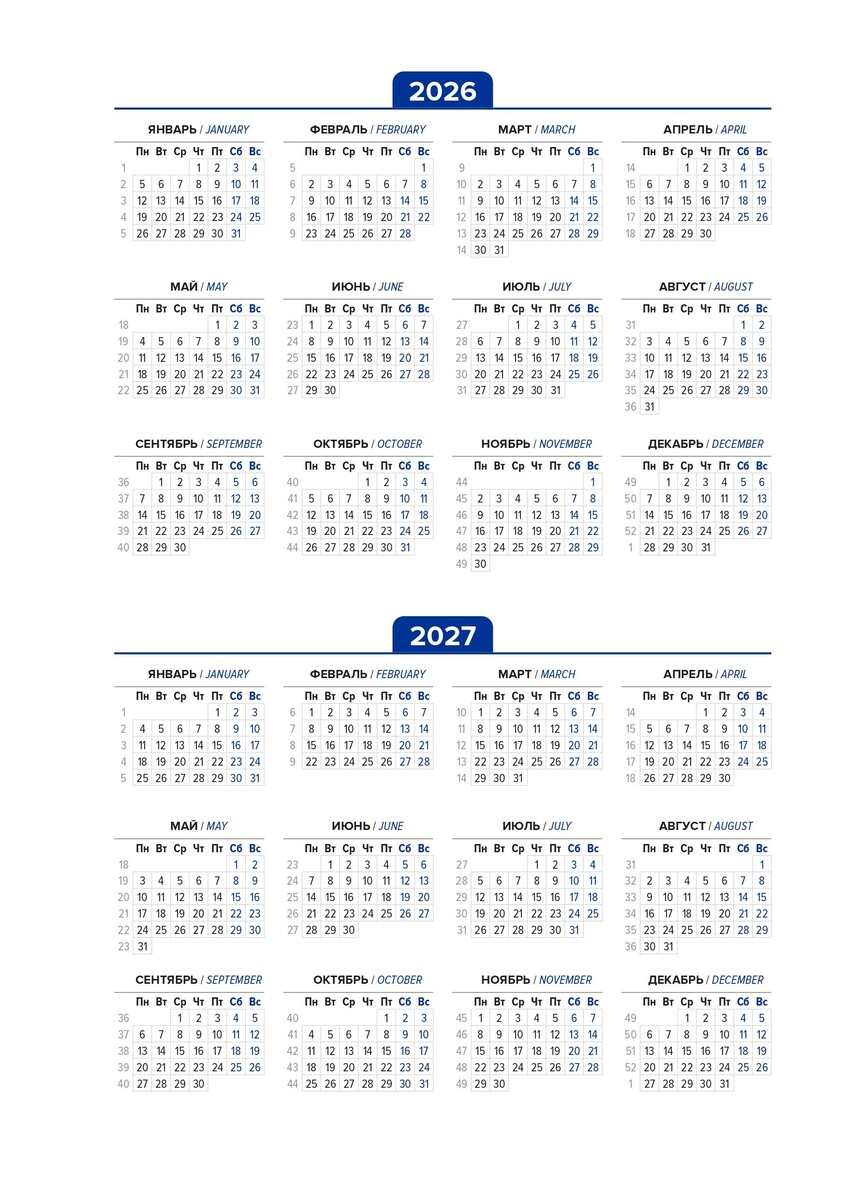 2026

ЯНВАРЬ / JANUARY

| | Пн | Вт | Ср | Чт | Пт | Сб | Вс |
|---|---|---|---|---|---|---|---|
| 1 | | | | 1 | 2 | 3 | 4 |
| 2 | 5 | 6 | 7 | 8 | 9 | 10 | 11 |
| 3 | 12 | 13 | 14 | 15 | 16 | 17 | 18 |
| 4 | 19 | 20 | 21 | 22 | 23 | 24 | 25 |
| 5 | 26 | 27 | 28 | 29 | 30 | 31 | |

ФЕВРАЛЬ / FEBRUARY

| | Пн | Вт | Ср | Чт | Пт | Сб | Вс |
|---|---|---|---|---|---|---|---|
| 5 | | | | | | | 1 |
| 6 | 2 | 3 | 4 | 5 | 6 | 7 | 8 |
| 7 | 9 | 10 | 11 | 12 | 13 | 14 | 15 |
| 8 | 16 | 17 | 18 | 19 | 20 | 21 | 22 |
| 9 | 23 | 24 | 25 | 26 | 27 | 28 | |

МАРТ / MARCH

| | Пн | Вт | Ср | Чт | Пт | Сб | Вс |
|---|---|---|---|---|---|---|---|
| 9 | | | | | | | 1 |
| 10 | 2 | 3 | 4 | 5 | 6 | 7 | 8 |
| 11 | 9 | 10 | 11 | 12 | 13 | 14 | 15 |
| 12 | 16 | 17 | 18 | 19 | 20 | 21 | 22 |
| 13 | 23 | 24 | 25 | 26 | 27 | 28 | 29 |
| 14 | 30 | 31 | | | | | |

АПРЕЛЬ / APRIL

| | Пн | Вт | Ср | Чт | Пт | Сб | Вс |
|---|---|---|---|---|---|---|---|
| 14 | | | 1 | 2 | 3 | 4 | 5 |
| 15 | 6 | 7 | 8 | 9 | 10 | 11 | 12 |
| 16 | 13 | 14 | 15 | 16 | 17 | 18 | 19 |
| 17 | 20 | 21 | 22 | 23 | 24 | 25 | 26 |
| 18 | 27 | 28 | 29 | 30 | | | |

МАЙ / MAY

| | Пн | Вт | Ср | Чт | Пт | Сб | Вс |
|---|---|---|---|---|---|---|---|
| 18 | | | | | 1 | 2 | 3 |
| 19 | 4 | 5 | 6 | 7 | 8 | 9 | 10 |
| 20 | 11 | 12 | 13 | 14 | 15 | 16 | 17 |
| 21 | 18 | 19 | 20 | 21 | 22 | 23 | 24 |
| 22 | 25 | 26 | 27 | 28 | 29 | 30 | 31 |

ИЮНЬ / JUNE

| | Пн | Вт | Ср | Чт | Пт | Сб | Вс |
|---|---|---|---|---|---|---|---|
| 23 | 1 | 2 | 3 | 4 | 5 | 6 | 7 |
| 24 | 8 | 9 | 10 | 11 | 12 | 13 | 14 |
| 25 | 15 | 16 | 17 | 18 | 19 | 20 | 21 |
| 26 | 22 | 23 | 24 | 25 | 26 | 27 | 28 |
| 27 | 29 | 30 | | | | | |

ИЮЛЬ / JULY

| | Пн | Вт | Ср | Чт | Пт | Сб | Вс |
|---|---|---|---|---|---|---|---|
| 27 | | | 1 | 2 | 3 | 4 | 5 |
| 28 | 6 | 7 | 8 | 9 | 10 | 11 | 12 |
| 29 | 13 | 14 | 15 | 16 | 17 | 18 | 19 |
| 30 | 20 | 21 | 22 | 23 | 24 | 25 | 26 |
| 31 | 27 | 28 | 29 | 30 | 31 | | |

АВГУСТ / AUGUST

| | Пн | Вт | Ср | Чт | Пт | Сб | Вс |
|---|---|---|---|---|---|---|---|
| 31 | | | | | | 1 | 2 |
| 32 | 3 | 4 | 5 | 6 | 7 | 8 | 9 |
| 33 | 10 | 11 | 12 | 13 | 14 | 15 | 16 |
| 34 | 17 | 18 | 19 | 20 | 21 | 22 | 23 |
| 35 | 24 | 25 | 26 | 27 | 28 | 29 | 30 |
| 36 | 31 | | | | | | |

СЕНТЯБРЬ / SEPTEMBER

| | Пн | Вт | Ср | Чт | Пт | Сб | Вс |
|---|---|---|---|---|---|---|---|
| 36 | | 1 | 2 | 3 | 4 | 5 | 6 |
| 37 | 7 | 8 | 9 | 10 | 11 | 12 | 13 |
| 38 | 14 | 15 | 16 | 17 | 18 | 19 | 20 |
| 39 | 21 | 22 | 23 | 24 | 25 | 26 | 27 |
| 40 | 28 | 29 | 30 | | | | |

ОКТЯБРЬ / OCTOBER

| | Пн | Вт | Ср | Чт | Пт | Сб | Вс |
|---|---|---|---|---|---|---|---|
| 40 | | | | 1 | 2 | 3 | 4 |
| 41 | 5 | 6 | 7 | 8 | 9 | 10 | 11 |
| 42 | 12 | 13 | 14 | 15 | 16 | 17 | 18 |
| 43 | 19 | 20 | 21 | 22 | 23 | 24 | 25 |
| 44 | 26 | 27 | 28 | 29 | 30 | 31 | |

НОЯБРЬ / NOVEMBER

| | Пн | Вт | Ср | Чт | Пт | Сб | Вс |
|---|---|---|---|---|---|---|---|
| 44 | | | | | | | 1 |
| 45 | 2 | 3 | 4 | 5 | 6 | 7 | 8 |
| 46 | 9 | 10 | 11 | 12 | 13 | 14 | 15 |
| 47 | 16 | 17 | 18 | 19 | 20 | 21 | 22 |
| 48 | 23 | 24 | 25 | 26 | 27 | 28 | 29 |
| 49 | 30 | | | | | | |

ДЕКАБРЬ / DECEMBER

| | Пн | Вт | Ср | Чт | Пт | Сб | Вс |
|---|---|---|---|---|---|---|---|
| 49 | | 1 | 2 | 3 | 4 | 5 | 6 |
| 50 | 7 | 8 | 9 | 10 | 11 | 12 | 13 |
| 51 | 14 | 15 | 16 | 17 | 18 | 19 | 20 |
| 52 | 21 | 22 | 23 | 24 | 25 | 26 | 27 |
| 1 | 28 | 29 | 30 | 31 | | | |

2027

ЯНВАРЬ / JANUARY

| | Пн | Вт | Ср | Чт | Пт | Сб | Вс |
|---|---|---|---|---|---|---|---|
| 1 | | | | | 1 | 2 | 3 |
| 2 | 4 | 5 | 6 | 7 | 8 | 9 | 10 |
| 3 | 11 | 12 | 13 | 14 | 15 | 16 | 17 |
| 4 | 18 | 19 | 20 | 21 | 22 | 23 | 24 |
| 5 | 25 | 26 | 27 | 28 | 29 | 30 | 31 |

ФЕВРАЛЬ / FEBRUARY

| | Пн | Вт | Ср | Чт | Пт | Сб | Вс |
|---|---|---|---|---|---|---|---|
| 6 | 1 | 2 | 3 | 4 | 5 | 6 | 7 |
| 7 | 8 | 9 | 10 | 11 | 12 | 13 | 14 |
| 8 | 15 | 16 | 17 | 18 | 19 | 20 | 21 |
| 9 | 22 | 23 | 24 | 25 | 26 | 27 | 28 |

МАРТ / MARCH

| | Пн | Вт | Ср | Чт | Пт | Сб | Вс |
|---|---|---|---|---|---|---|---|
| 10 | 1 | 2 | 3 | 4 | 5 | 6 | 7 |
| 11 | 8 | 9 | 10 | 11 | 12 | 13 | 14 |
| 12 | 15 | 16 | 17 | 18 | 19 | 20 | 21 |
| 13 | 22 | 23 | 24 | 25 | 26 | 27 | 28 |
| 14 | 29 | 30 | 31 | | | | |

АПРЕЛЬ / APRIL

| | Пн | Вт | Ср | Чт | Пт | Сб | Вс |
|---|---|---|---|---|---|---|---|
| 14 | | | | 1 | 2 | 3 | 4 |
| 15 | 5 | 6 | 7 | 8 | 9 | 10 | 11 |
| 16 | 12 | 13 | 14 | 15 | 16 | 17 | 18 |
| 17 | 19 | 20 | 21 | 22 | 23 | 24 | 25 |
| 18 | 26 | 27 | 28 | 29 | 30 | | |

МАЙ / MAY

| | Пн | Вт | Ср | Чт | Пт | Сб | Вс |
|---|---|---|---|---|---|---|---|
| 18 | | | | | | 1 | 2 |
| 19 | 3 | 4 | 5 | 6 | 7 | 8 | 9 |
| 20 | 10 | 11 | 12 | 13 | 14 | 15 | 16 |
| 21 | 17 | 18 | 19 | 20 | 21 | 22 | 23 |
| 22 | 24 | 25 | 26 | 27 | 28 | 29 | 30 |
| 23 | 31 | | | | | | |

ИЮНЬ / JUNE

| | Пн | Вт | Ср | Чт | Пт | Сб | Вс |
|---|---|---|---|---|---|---|---|
| 23 | | 1 | 2 | 3 | 4 | 5 | 6 |
| 24 | 7 | 8 | 9 | 10 | 11 | 12 | 13 |
| 25 | 14 | 15 | 16 | 17 | 18 | 19 | 20 |
| 26 | 21 | 22 | 23 | 24 | 25 | 26 | 27 |
| 27 | 28 | 29 | 30 | | | | |

ИЮЛЬ / JULY

| | Пн | Вт | Ср | Чт | Пт | Сб | Вс |
|---|---|---|---|---|---|---|---|
| 27 | | | | 1 | 2 | 3 | 4 |
| 28 | 5 | 6 | 7 | 8 | 9 | 10 | 11 |
| 29 | 12 | 13 | 14 | 15 | 16 | 17 | 18 |
| 30 | 19 | 20 | 21 | 22 | 23 | 24 | 25 |
| 31 | 26 | 27 | 28 | 29 | 30 | 31 | |

АВГУСТ / AUGUST

| | Пн | Вт | Ср | Чт | Пт | Сб | Вс |
|---|---|---|---|---|---|---|---|
| 31 | | | | | | | 1 |
| 32 | 2 | 3 | 4 | 5 | 6 | 7 | 8 |
| 33 | 9 | 10 | 11 | 12 | 13 | 14 | 15 |
| 34 | 16 | 17 | 18 | 19 | 20 | 21 | 22 |
| 35 | 23 | 24 | 25 | 26 | 27 | 28 | 29 |
| 36 | 30 | 31 | | | | | |

СЕНТЯБРЬ / SEPTEMBER

| | Пн | Вт | Ср | Чт | Пт | Сб | Вс |
|---|---|---|---|---|---|---|---|
| 36 | | | 1 | 2 | 3 | 4 | 5 |
| 37 | 6 | 7 | 8 | 9 | 10 | 11 | 12 |
| 38 | 13 | 14 | 15 | 16 | 17 | 18 | 19 |
| 39 | 20 | 21 | 22 | 23 | 24 | 25 | 26 |
| 40 | 27 | 28 | 29 | 30 | | | |

ОКТЯБРЬ / OCTOBER

| | Пн | Вт | Ср | Чт | Пт | Сб | Вс |
|---|---|---|---|---|---|---|---|
| 40 | | | | | 1 | 2 | 3 |
| 41 | 4 | 5 | 6 | 7 | 8 | 9 | 10 |
| 42 | 11 | 12 | 13 | 14 | 15 | 16 | 17 |
| 43 | 18 | 19 | 20 | 21 | 22 | 23 | 24 |
| 44 | 25 | 26 | 27 | 28 | 29 | 30 | 31 |

НОЯБРЬ / NOVEMBER

| | Пн | Вт | Ср | Чт | Пт | Сб | Вс |
|---|---|---|---|---|---|---|---|
| 45 | 1 | 2 | 3 | 4 | 5 | 6 | 7 |
| 46 | 8 | 9 | 10 | 11 | 12 | 13 | 14 |
| 47 | 15 | 16 | 17 | 18 | 19 | 20 | 21 |
| 48 | 22 | 23 | 24 | 25 | 26 | 27 | 28 |
| 49 | 29 | 30 | | | | | |

ДЕКАБРЬ / DECEMBER

| | Пн | Вт | Ср | Чт | Пт | Сб | Вс |
|---|---|---|---|---|---|---|---|
| 49 | | | 1 | 2 | 3 | 4 | 5 |
| 50 | 6 | 7 | 8 | 9 | 10 | 11 | 12 |
| 51 | 13 | 14 | 15 | 16 | 17 | 18 | 19 |
| 52 | 20 | 21 | 22 | 23 | 24 | 25 | 26 |
| 1 | 27 | 28 | 29 | 30 | 31 | | |